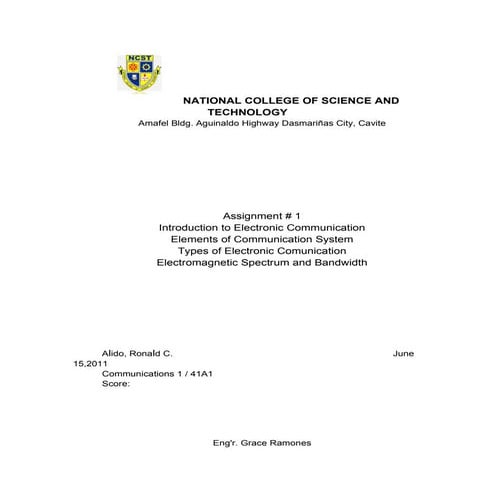 NCST

NATIONAL COLLEGE OF SCIENCE AND TECHNOLOGY
Amafel Bldg. Aguinaldo Highway Dasmariñas City, Cavite

Assignment # 1
Introduction to Electronic Communication
Elements of Communication System
Types of Electronic Comunication
Electromagnetic Spectrum and Bandwidth

Alido, Ronald C. June 15,2011
Communications 1 / 41A1
Score:

Eng'r. Grace Ramones